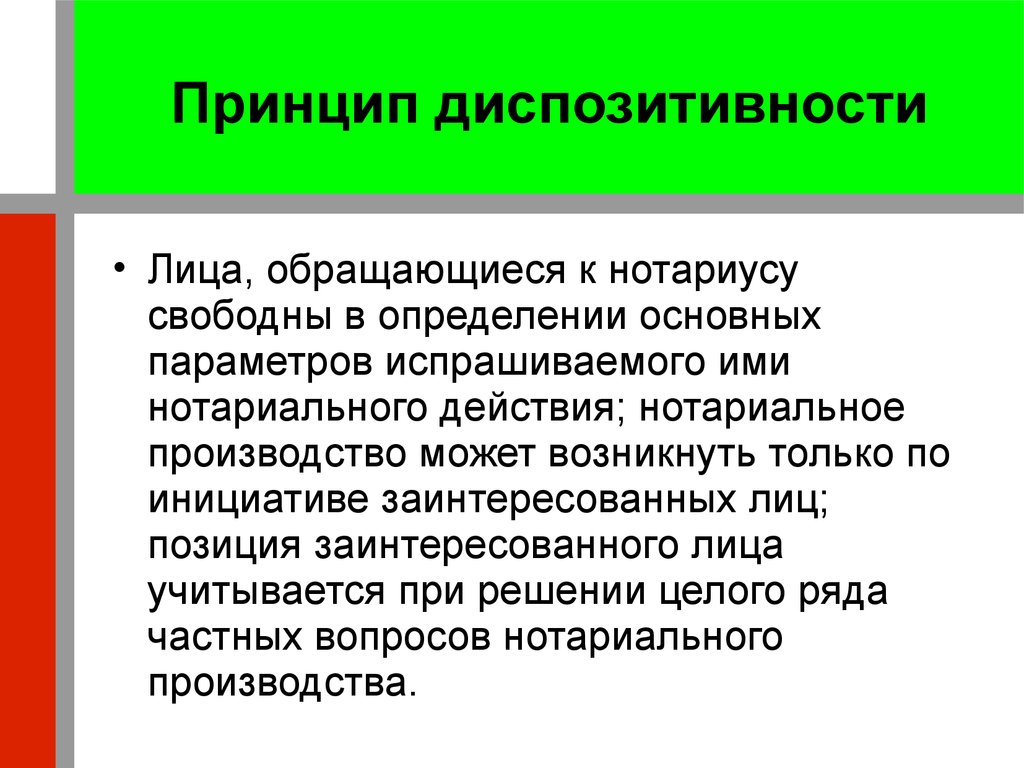 Принцип диспозитивности

• Лица, обращающиеся к нотариусу свободны в определении основных параметров испрашиваемого ими нотариального действия; нотариальное производство может возникнуть только по инициативе заинтересованных лиц; позиция заинтересованного лица учитывается при решении целого ряда частных вопросов нотариального производства.